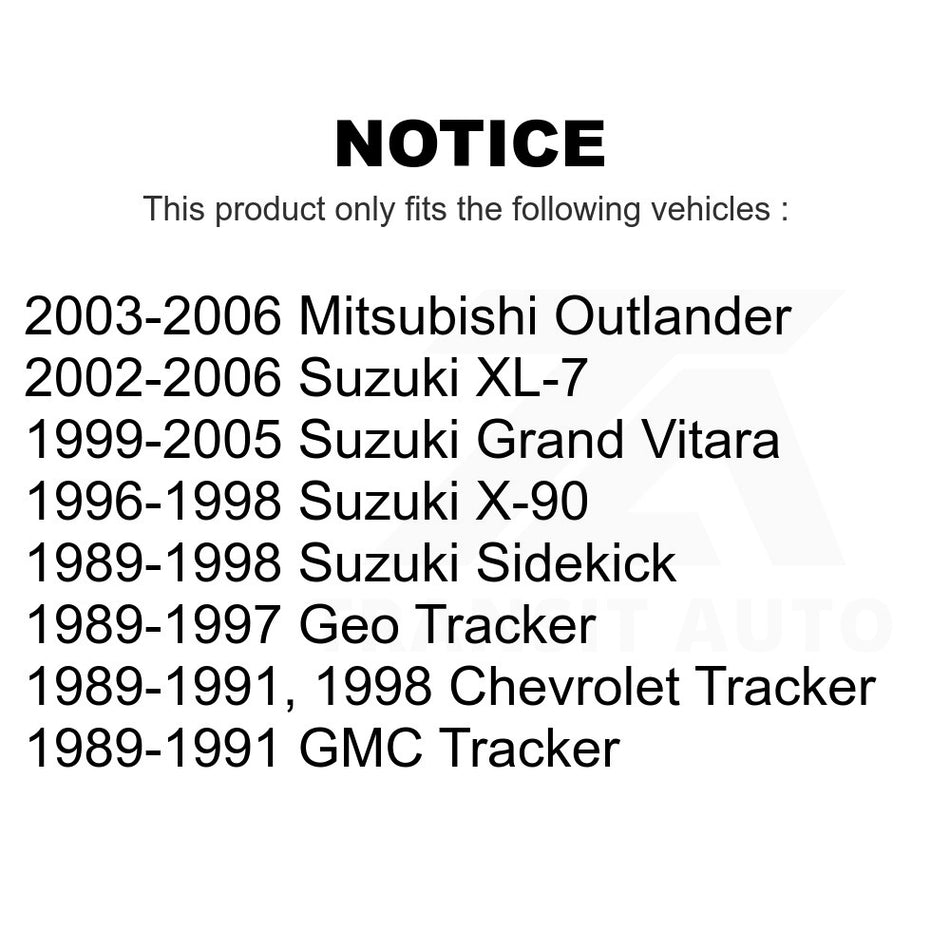 NOTICE

This product only fits the following vehicles :

2003-2006 Mitsubishi Outlander
2002-2006 Suzuki XL-7
1999-2005 Suzuki Grand Vitara
1996-1998 Suzuki X-90
1989-1998 Suzuki Sidekick
1989-1997 Geo Tracker
1989-1991, 1998 Chevrolet Tracker
1989-1991 GMC Tracker

TRANSIT AUTO